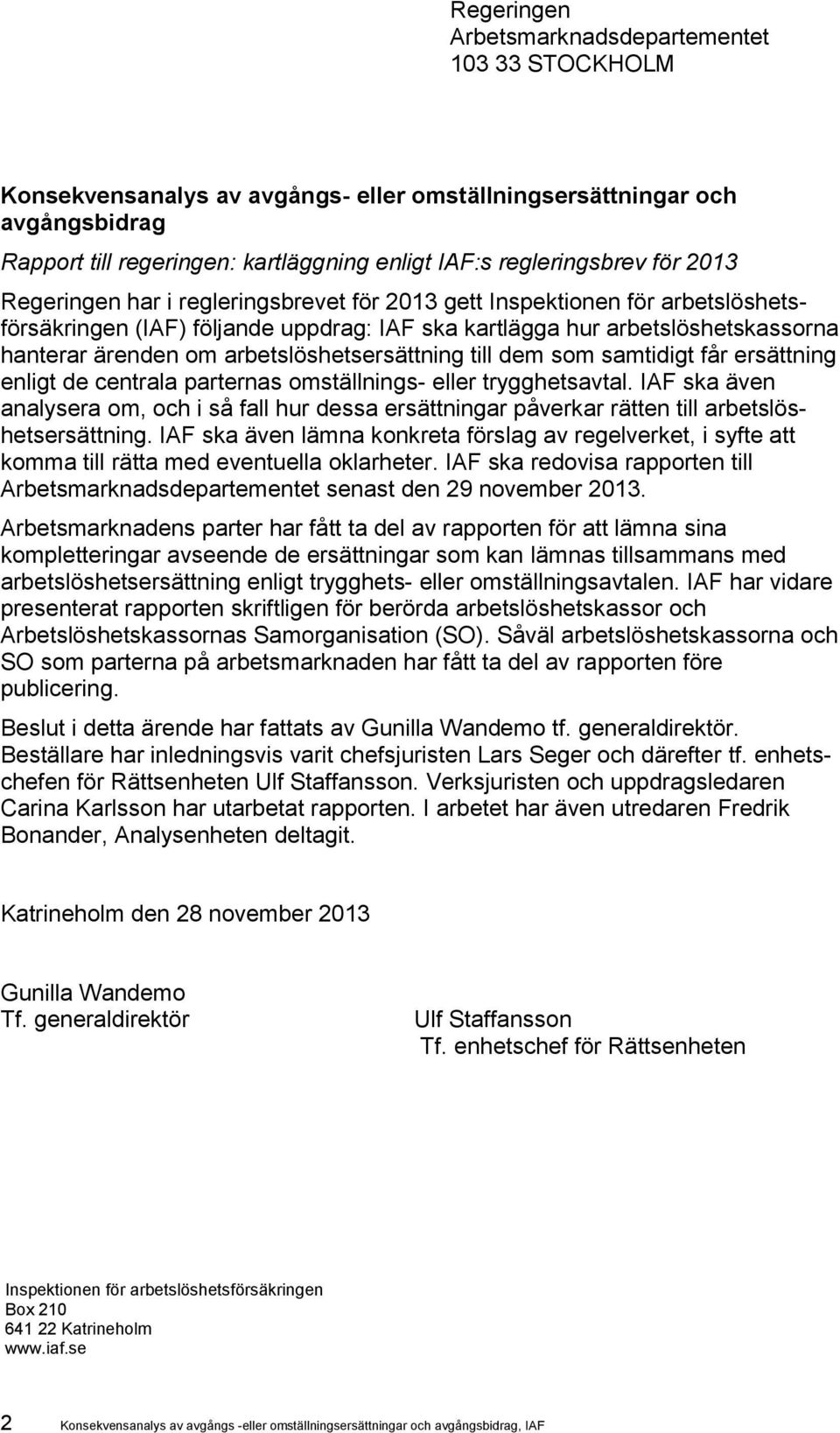 Regeringen
Arbetsmarknadsdepartementet
103 33 STOCKHOLM

Konsekvensanalys av avgångs- eller omställningsersättningar och avgångsbidrag

Rapport till regeringen: kartläggning enligt IAF:s regleringsbrev för 2013

Regeringen har i regleringsbrevet för 2013 gett Inspektionen för arbetslöshetsförsäkringen (IAF) följande uppdrag: IAF ska kartlägga hur arbetslöshetskassorna hanterar ärenden om arbetslöshetsersättning till dem som samtidigt får ersättning enligt de centrala parternas omställnings- eller trygghetsavtal. IAF ska även analysera om, och i så fall hur dessa ersättningar påverkar rätten till arbetslöshetsersättning. IAF ska även lämna konkreta förslag av regelverket, i syfte att komma till rätta med eventuella oklarheter. IAF ska redovisa rapporten till Arbetsmarknadsdepartementet senast den 29 november 2013.

Arbetsmarknadens parter har fått ta del av rapporten för att lämna sina kompletteringar avseende de ersättningar som kan lämnas tillsammans med arbetslöshetsersättning enligt trygghets- eller omställningsavtalen. IAF har vidare presenterat rapporten skriftligen för berörda arbetslöshetskassor och Arbetslöshetskassornas Samorganisation (SO). Såväl arbetslöshetskassorna och SO som parterna på arbetsmarknaden har fått ta del av rapporten före publicering.

Beslut i detta ärende har fattats av Gunilla Wandemo tf. generaldirektör. Beställare har inledningsvis varit chefsjuristen Lars Seger och därefter tf. enhetschefen för Rättsenheten Ulf Staffansson. Verksjuristen och uppdragsledaren Carina Karlsson har utarbetat rapporten. I arbetet har även utredaren Fredrik Bonander, Analysenheten deltagit.

Katrineholm den 28 november 2013

Gunilla Wandemo
Tf. generaldirektör

Ulf Staffansson
Tf. enhetschef för Rättsenheten

Inspektionen för arbetslöshetsförsäkringen
Box 210
641 22 Katrineholm
www.iaf.se

2 Konsekvensanalys av avgångs -eller omställningsersättningar och avgångsbidrag, IAF